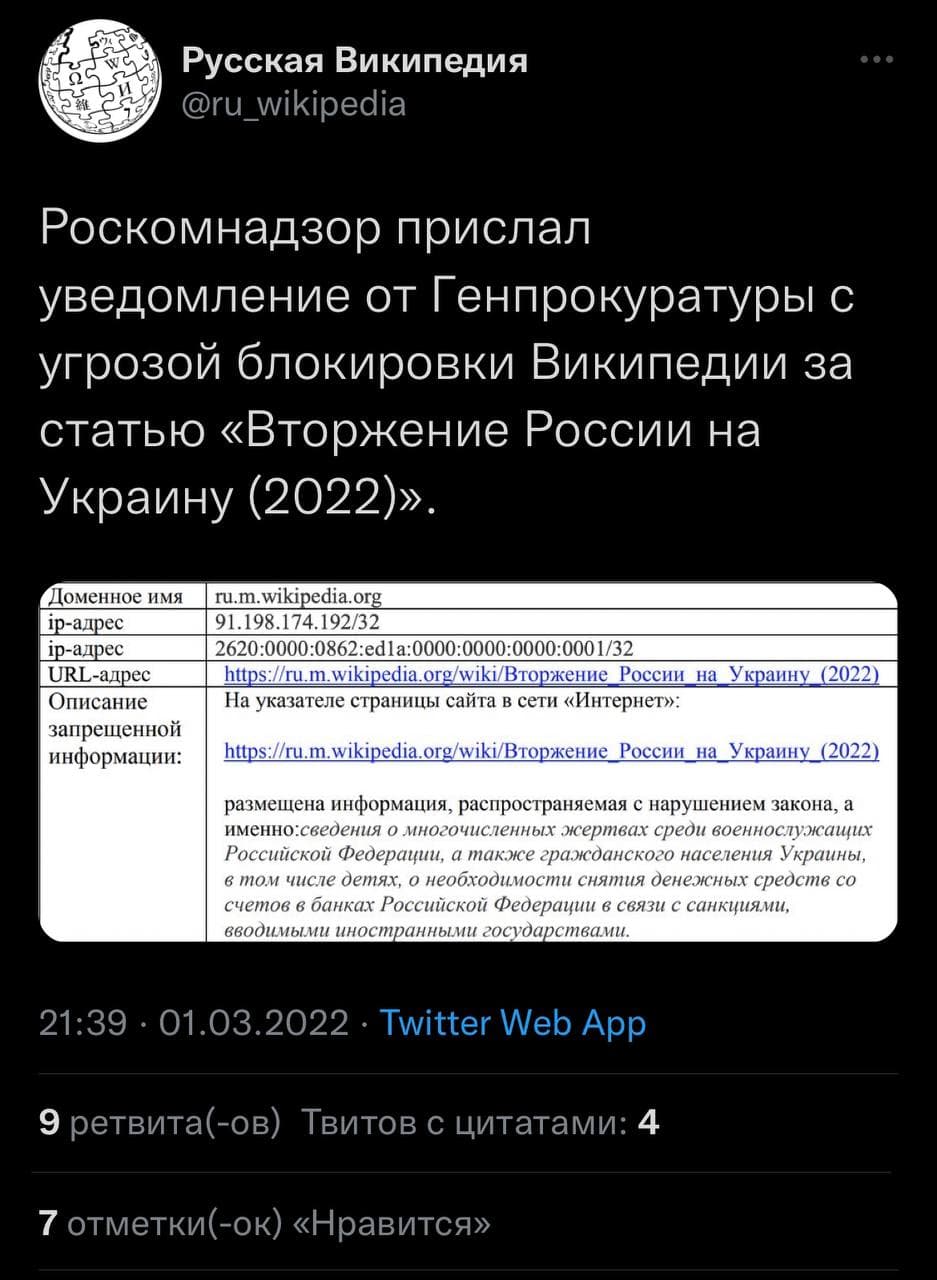 Русская Википедия
@ru_wikipedia

Роскомнадзор прислал уведомление от Генпрокуратуры с угрозой блокировки Википедии за статью «Вторжение России на Украину (2022)».

| Доменное имя | ru.m.wikipedia.org |
|---|---|
| ip-адрес | 91.198.174.192/32 |
| ip-адрес | 2620:0000:0862:ed1a:0000:0000:0000:0001/32 |
| URL-адрес | https://ru.m.wikipedia.org/wiki/Вторжение_России_на_Украину_(2022) |
| Описание запрещенной информации: | На указателе страницы сайта в сети «Интернет»: https://ru.m.wikipedia.org/wiki/Вторжение_России_на_Украину_(2022) размещена информация, распространяемая с нарушением закона, а именно:сведения о многочисленных жертвах среди военнослужащих Российской Федерации, а также гражданского населения Украины, в том числе детях, о необходимости снятия денежных средств со счетов в банках Российской Федерации в связи с санкциями, вводимыми иностранными государствами. |

21:39 · 01.03.2022 · Twitter Web App

9 ретвита(-ов) Твитов с цитатами: 4

7 отметки(-ок) «Нравится»